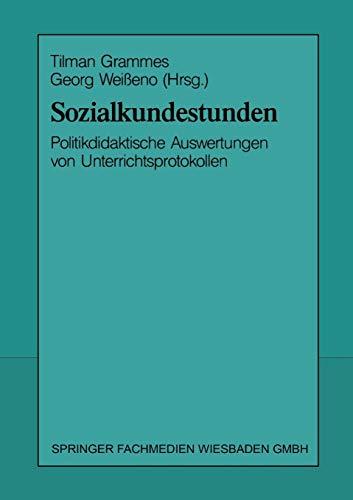 Tilman Grammes
Georg Weißeno (Hrsg.)

Sozialkundestunden

Politikdidaktische Auswertungen von Unterrichtsprotokollen

SPRINGER FACHMEDIEN WIESBADEN GMBH